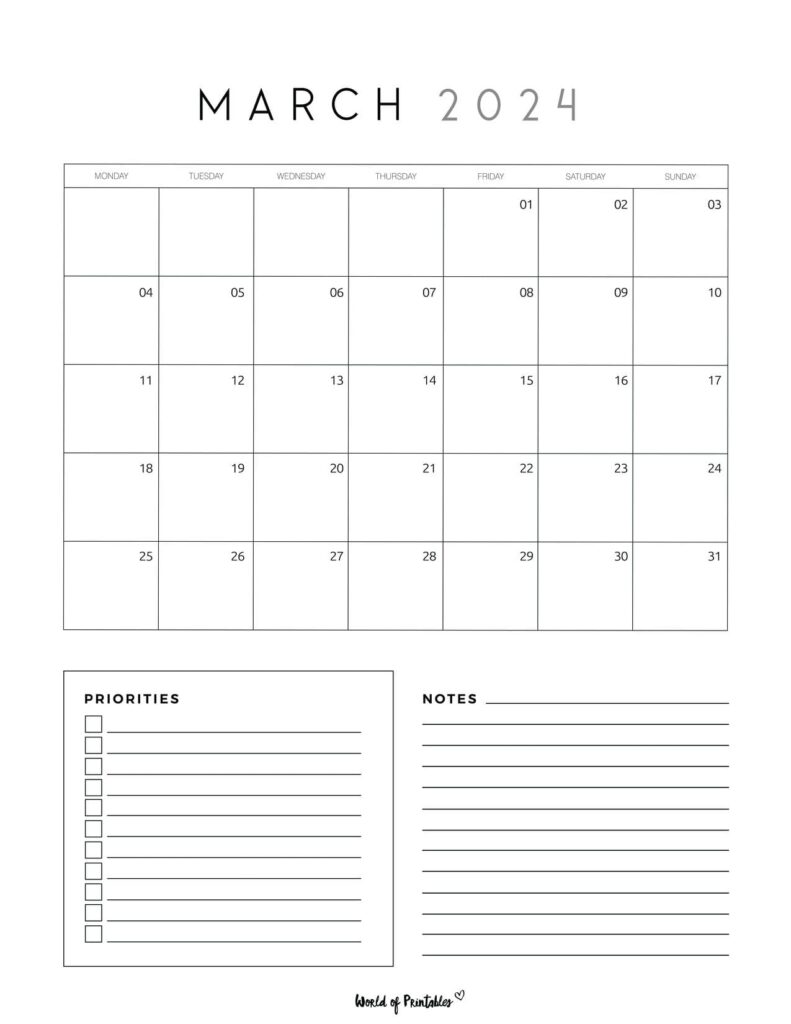 MARCH 2024

| MONDAY | TUESDAY | WEDNESDAY | THURSDAY | FRIDAY | SATURDAY | SUNDAY |
|---|---|---|---|---|---|---|
| | | | | 01 | 02 | 03 |
| 04 | 05 | 06 | 07 | 08 | 09 | 10 |
| 11 | 12 | 13 | 14 | 15 | 16 | 17 |
| 18 | 19 | 20 | 21 | 22 | 23 | 24 |
| 25 | 26 | 27 | 28 | 29 | 30 | 31 |

PRIORITIES

NOTES

World of Printables